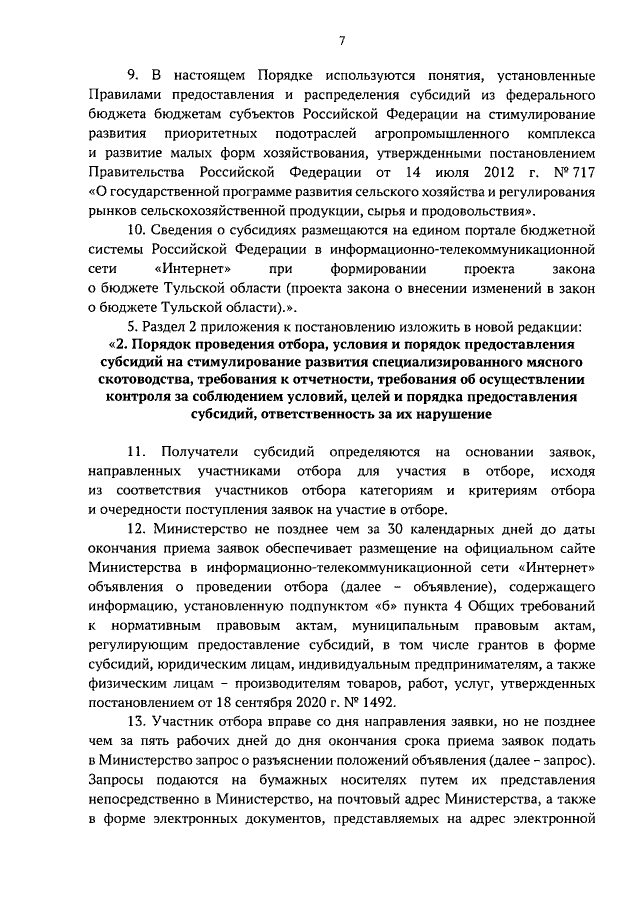 7

9. В настоящем Порядке используются понятия, установленные Правилами предоставления и распределения субсидий из федерального бюджета бюджетам субъектов Российской Федерации на стимулирование развития приоритетных подотраслей агропромышленного комплекса и развитие малых форм хозяйствования, утвержденными постановлением Правительства Российской Федерации от 14 июля 2012 г. № 717 «О государственной программе развития сельского хозяйства и регулирования рынков сельскохозяйственной продукции, сырья и продовольствия».

10. Сведения о субсидиях размещаются на едином портале бюджетной системы Российской Федерации в информационно-телекоммуникационной сети «Интернет» при формировании проекта закона о бюджете Тульской области (проекта закона о внесении изменений в закон о бюджете Тульской области).».

5. Раздел 2 приложения к постановлению изложить в новой редакции:

«2. Порядок проведения отбора, условия и порядок предоставления субсидий на стимулирование развития специализированного мясного скотоводства, требования к отчетности, требования об осуществлении контроля за соблюдением условий, целей и порядка предоставления субсидий, ответственность за их нарушение

11. Получатели субсидий определяются на основании заявок, направленных участниками отбора для участия в отборе, исходя из соответствия участников отбора категориям и критериям отбора и очередности поступления заявок на участие в отборе.

12. Министерство не позднее чем за 30 календарных дней до даты окончания приема заявок обеспечивает размещение на официальном сайте Министерства в информационно-телекоммуникационной сети «Интернет» объявления о проведении отбора (далее – объявление), содержащего информацию, установленную подпунктом «б» пункта 4 Общих требований к нормативным правовым актам, муниципальным правовым актам, регулирующим предоставление субсидий, в том числе грантов в форме субсидий, юридическим лицам, индивидуальным предпринимателям, а также физическим лицам – производителям товаров, работ, услуг, утвержденных постановлением от 18 сентября 2020 г. № 1492.

13. Участник отбора вправе со дня направления заявки, но не позднее чем за пять рабочих дней до дня окончания срока приема заявок подать в Министерство запрос о разъяснении положений объявления (далее – запрос). Запросы подаются на бумажных носителях путем их представления непосредственно в Министерство, на почтовый адрес Министерства, а также в форме электронных документов, представляемых на адрес электронной